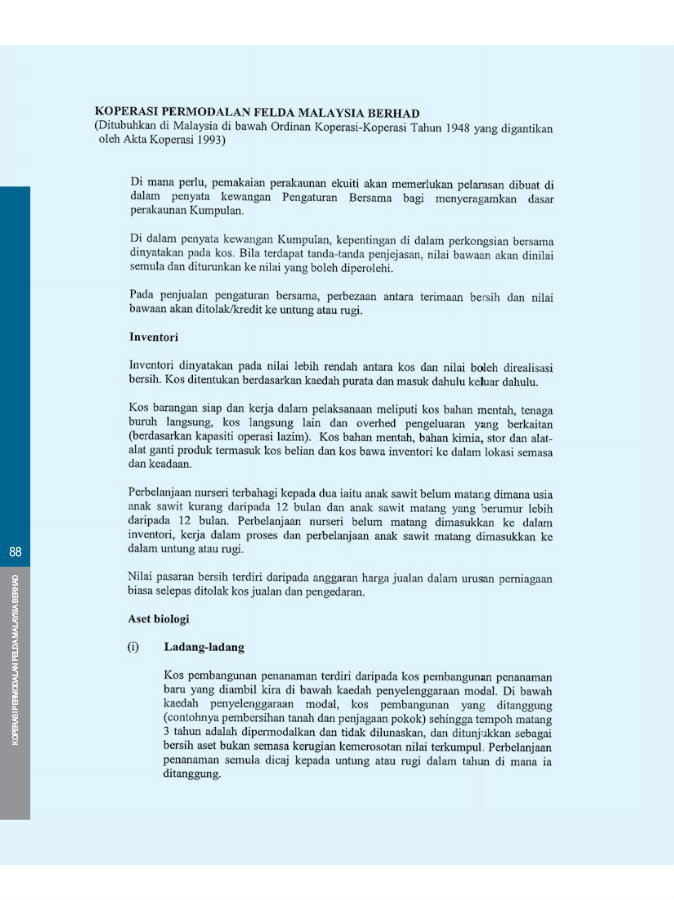 KOPERASI PERMODALAN FELDA MALAYSIA BERHAD
(Ditubuhkan di Malaysia di bawah Ordinan Koperasi-Koperasi Tahun 1948 yang digantikan oleh Akta Koperasi 1993)

Di mana perlu, pemakaian perakaunan ekuiti akan memerlukan pelarasan dibuat di dalam penyata kewangan Pengaturan Bersama bagi menyeragamkan dasar perakaunan Kumpulan.

Di dalam penyata kewangan Kumpulan, kepentingan di dalam perkongsian bersama dinyatakan pada kos. Bila terdapat tanda-tanda penjejasan, nilai bawaan akan dinilai semula dan diturunkan ke nilai yang boleh diperolehi.

Pada penjualan pengaturan bersama, perbezaan antara terimaan bersih dan nilai bawaan akan ditolak/kredit ke untung atau rugi.

Inventori

Inventori dinyatakan pada nilai lebih rendah antara kos dan nilai boleh direalisasi bersih. Kos ditentukan berdasarkan kaedah purata dan masuk dahulu keluar dahulu.

Kos barangan siap dan kerja dalam pelaksanaan meliputi kos bahan mentah, tenaga buruh langsung, kos langsung lain dan overhed pengeluaran yang berkaitan (berdasarkan kapasiti operasi lazim). Kos bahan mentah, bahan kimia, stor dan alat-alat ganti produk termasuk kos belian dan kos bawa inventori ke dalam lokasi semasa dan keadaan.

Perbelanjaan nurseri terbahagi kepada dua iaitu anak sawit belum matang dimana usia anak sawit kurang daripada 12 bulan dan anak sawit matang yang berumur lebih daripada 12 bulan. Perbelanjaan nurseri belum matang dimasukkan ke dalam inventori, kerja dalam proses dan perbelanjaan anak sawit matang dimasukkan ke dalam untung atau rugi.

Nilai pasaran bersih terdiri daripada anggaran harga jualan dalam urusan perniagaan biasa selepas ditolak kos jualan dan pengedaran.

Aset biologi

(i) Ladang-ladang

Kos pembangunan penanaman terdiri daripada kos pembangunan penanaman baru yang diambil kira di bawah kaedah penyelenggaraan modal. Di bawah kaedah penyelenggaraan modal, kos pembangunan yang ditanggung (contohnya pembersihan tanah dan penjagaan pokok) sehingga tempoh matang 3 tahun adalah dipermodalkan dan tidak dilunaskan, dan ditunjukkan sebagai bersih aset bukan semasa kerugian kemerosotan nilai terkumpul. Perbelanjaan penanaman semula dicaj kepada untung atau rugi dalam tahun di mana ia ditanggung.

88

KOPERASI PERMODALAN FELDA MALAYSIA BERHAD